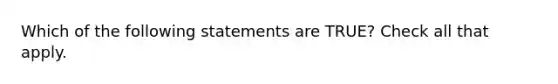 Which of the following statements are TRUE? Check all that apply.